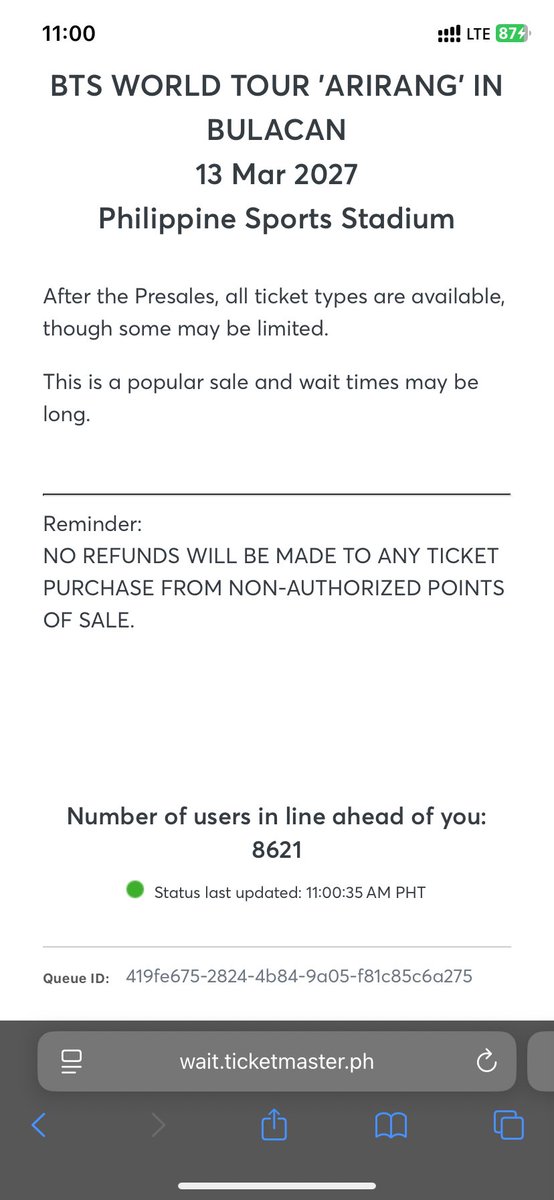 11:00

LTE 87

BTS WORLD TOUR 'ARIRANG' IN BULACAN
13 Mar 2027
Philippine Sports Stadium

After the Presales, all ticket types are available, though some may be limited.

This is a popular sale and wait times may be long.

Reminder:
NO REFUNDS WILL BE MADE TO ANY TICKET PURCHASE FROM NON-AUTHORIZED POINTS OF SALE.

Number of users in line ahead of you:
8621

Status last updated: 11:00:35 AM PHT

Queue ID: 419fe675-2824-4b84-9a05-f81c85c6a275

wait.ticketmaster.ph